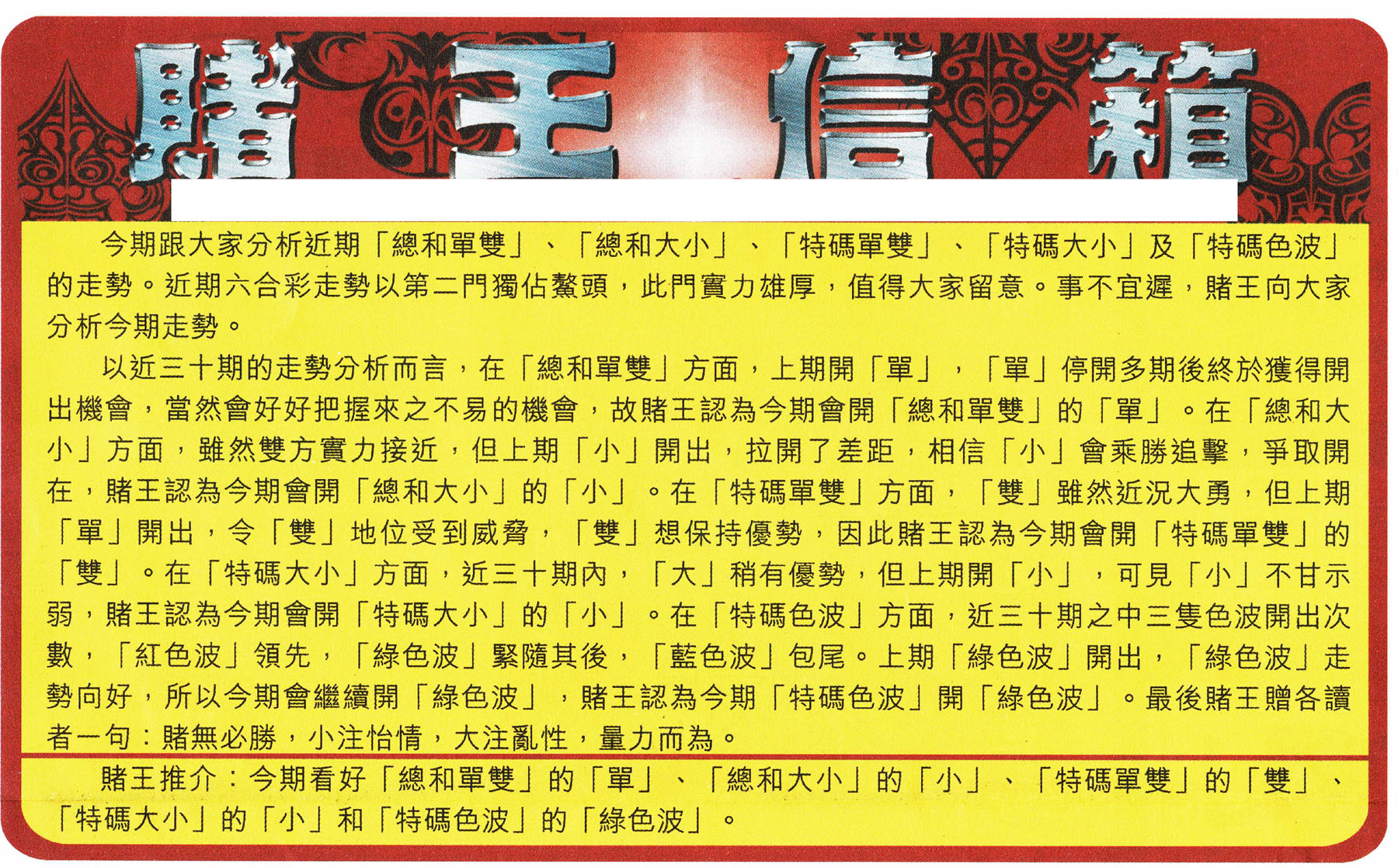 賭王信箱

今期跟大家分析近期「總和單雙」、「總和大小」、「特碼單雙」、「特碼大小」及「特碼色波」的走勢。近期六合彩走勢以第二門獨佔鰲頭，此門實力雄厚，值得大家留意。事不宜遲，賭王向大家分析今期走勢。

以近三十期的走勢分析而言，在「總和單雙」方面，上期開「單」，「單」停開多期後終於獲得開出機會，當然會好好把握來之不易的機會，故賭王認為今期會開「總和單雙」的「單」。在「總和大小」方面，雖然雙方實力接近，但上期「小」開出，拉開了差距，相信「小」會乘勝追擊，爭取開在，賭王認為今期會開「總和大小」的「小」。在「特碼單雙」方面，「雙」雖然近況大勇，但上期「單」開出，令「雙」地位受到威脅，「雙」想保持優勢，因此賭王認為今期會開「特碼單雙」的「雙」。在「特碼大小」方面，近三十期內，「大」稍有優勢，但上期開「小」，可見「小」不甘示弱，賭王認為今期會開「特碼大小」的「小」。在「特碼色波」方面，近三十期之中三隻色波開出次數，「紅色波」領先，「綠色波」緊隨其後，「藍色波」包尾。上期「綠色波」開出，「綠色波」走勢向好，所以今期會繼續開「綠色波」，賭王認為今期「特碼色波」開「綠色波」。最後賭王贈各讀者一句：賭無必勝，小注怡情，大注亂性，量力而為。

賭王推介：今期看好「總和單雙」的「單」、「總和大小」的「小」、「特碼單雙」的「雙」、「特碼大小」的「小」和「特碼色波」的「綠色波」。